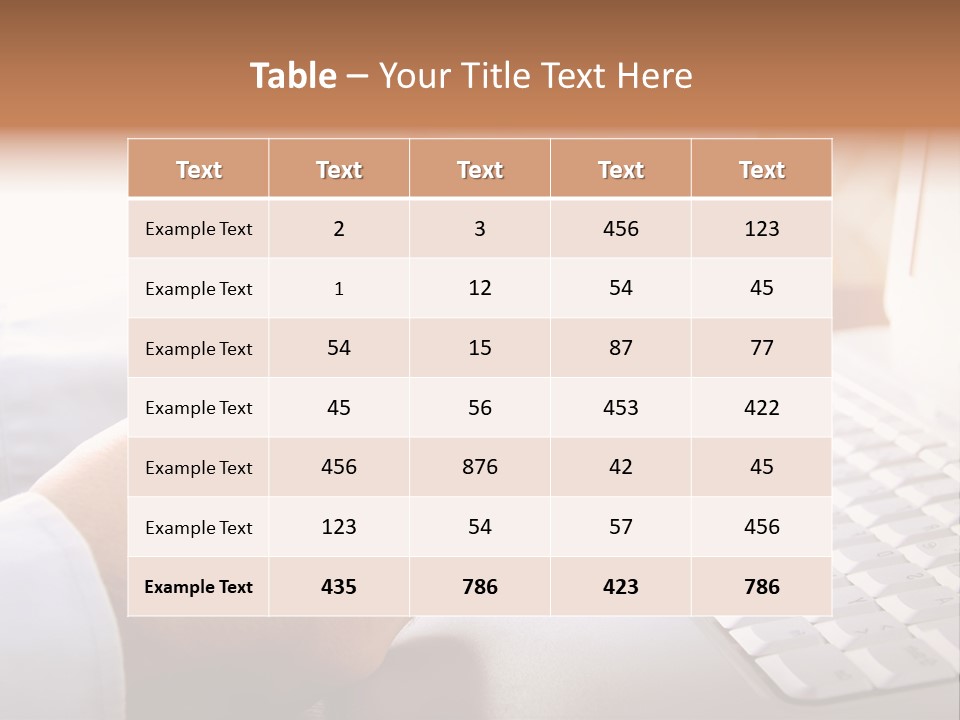 Table – Your Title Text Here

| Text | Text | Text | Text | Text |
|---|---|---|---|---|
| Example Text | 2 | 3 | 456 | 123 |
| Example Text | 1 | 12 | 54 | 45 |
| Example Text | 54 | 15 | 87 | 77 |
| Example Text | 45 | 56 | 453 | 422 |
| Example Text | 456 | 876 | 42 | 45 |
| Example Text | 123 | 54 | 57 | 456 |
| Example Text | 435 | 786 | 423 | 786 |